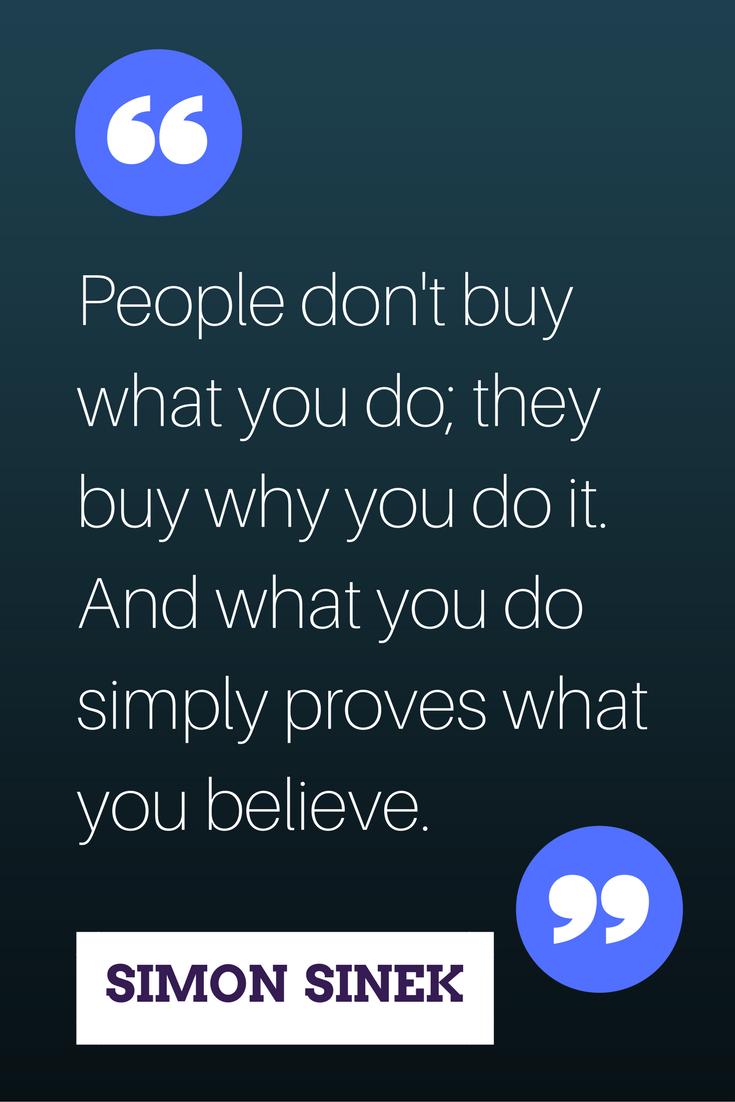 “

People don't buy what you do; they buy why you do it. And what you do simply proves what you believe.

”

SIMON SINEK